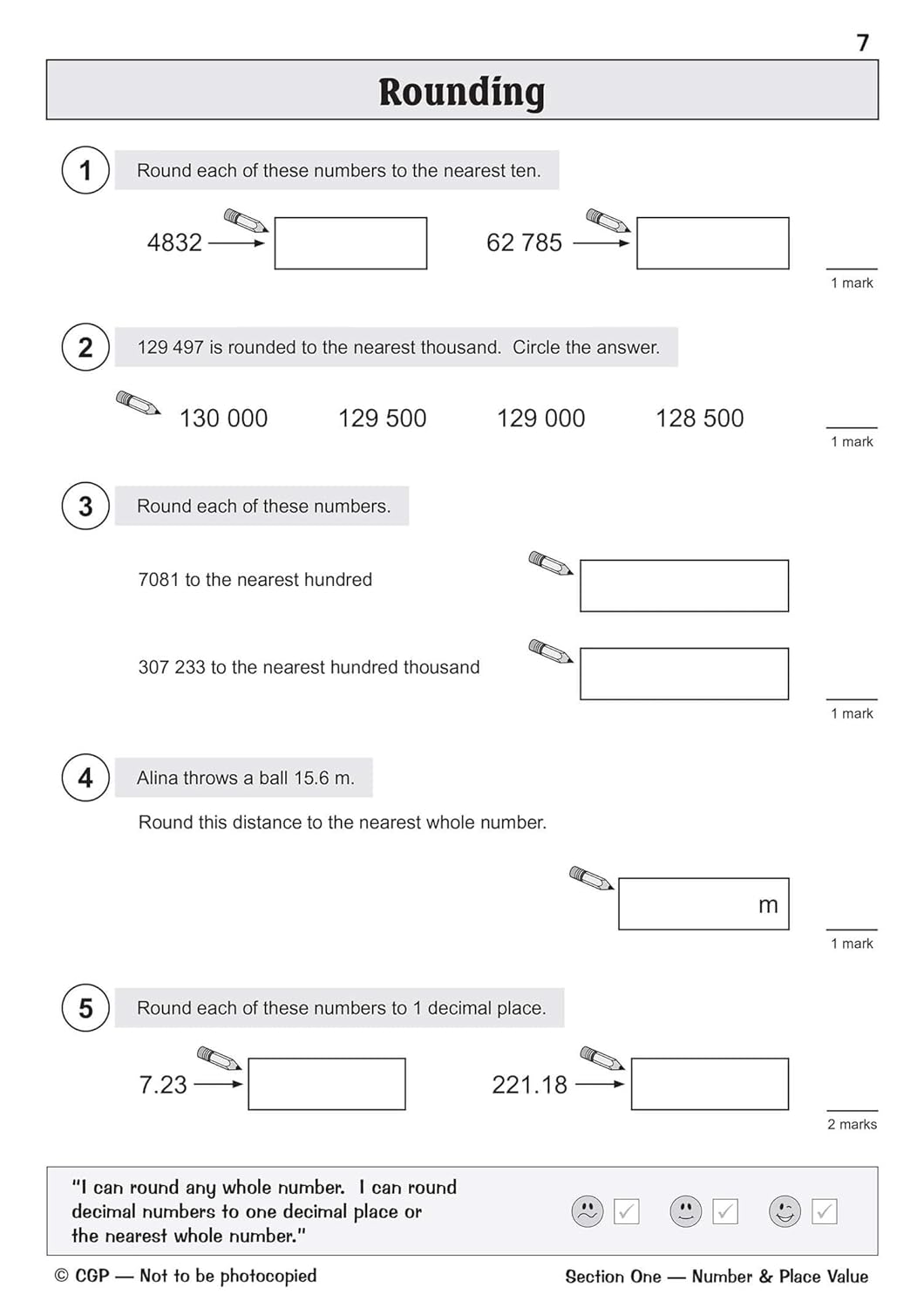 7

Rounding

1 Round each of these numbers to the nearest ten.

4832 →

62 785 →

1 mark

2 129 497 is rounded to the nearest thousand. Circle the answer.

130 000 129 500 129 000 128 500

1 mark

3 Round each of these numbers.

7081 to the nearest hundred

307 233 to the nearest hundred thousand

1 mark

4 Alina throws a ball 15.6 m.

Round this distance to the nearest whole number.

m

1 mark

5 Round each of these numbers to 1 decimal place.

7.23 →

221.18 →

2 marks

"I can round any whole number. I can round decimal numbers to one decimal place or the nearest whole number."

© CGP — Not to be photocopied

Section One — Number & Place Value